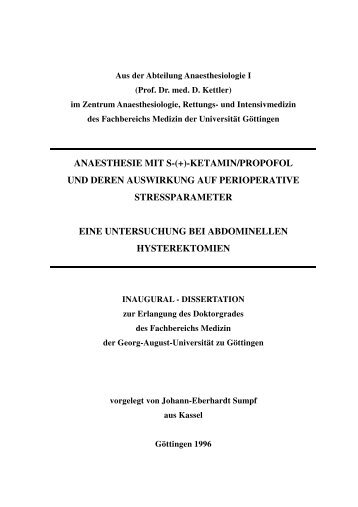 Aus der Abteilung Anaesthesiologie I
(Prof. Dr. med. D. Kettler)
im Zentrum Anaesthesiologie, Rettungs- und Intensivmedizin
des Fachbereichs Medizin der Universität Göttingen

ANAESTHESIE MIT S-(+)-KETAMIN/PROPOFOL
UND DEREN AUSWIRKUNG AUF PERIOPERATIVE
STRESSPARAMETER

EINE UNTERSUCHUNG BEI ABDOMINELLEN
HYSTEREKTOMIEN

INAUGURAL - DISSERTATION
zur Erlangung des Doktorgrades
des Fachbereichs Medizin
der Georg-August-Universität zu Göttingen

vorgelegt von Johann-Eberhardt Sumpf
aus Kassel

Göttingen 1996